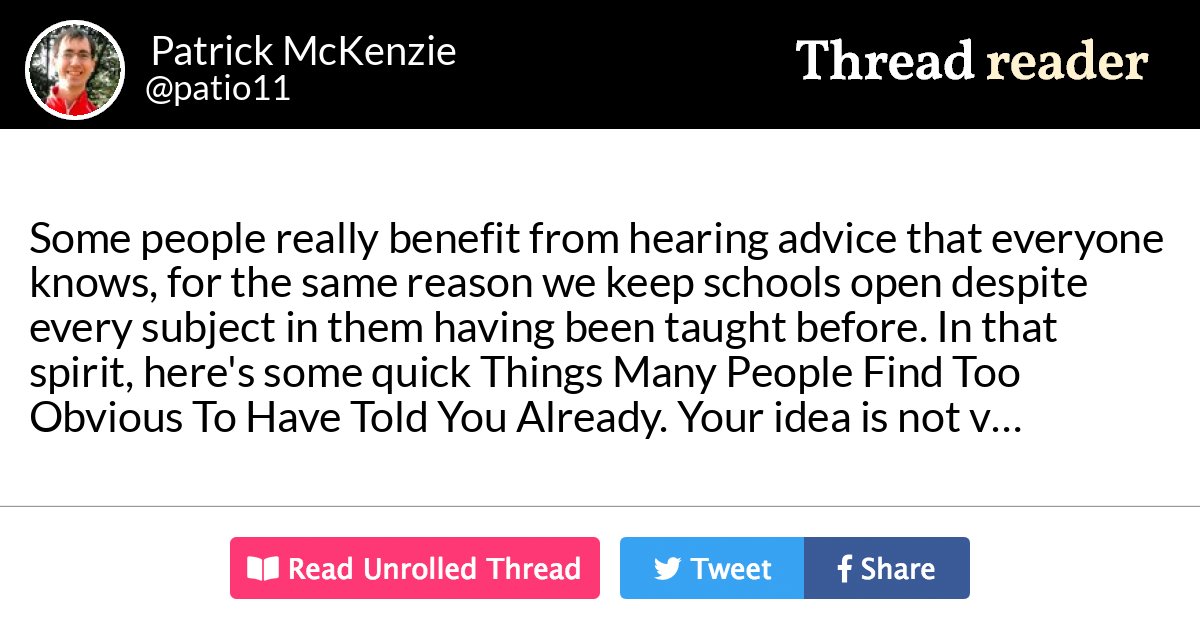 Patrick McKenzie
@patio11

Thread reader

Some people really benefit from hearing advice that everyone knows, for the same reason we keep schools open despite every subject in them having been taught before. In that spirit, here's some quick Things Many People Find Too Obvious To Have Told You Already. Your idea is not v…

Read Unrolled Thread

Tweet

Share